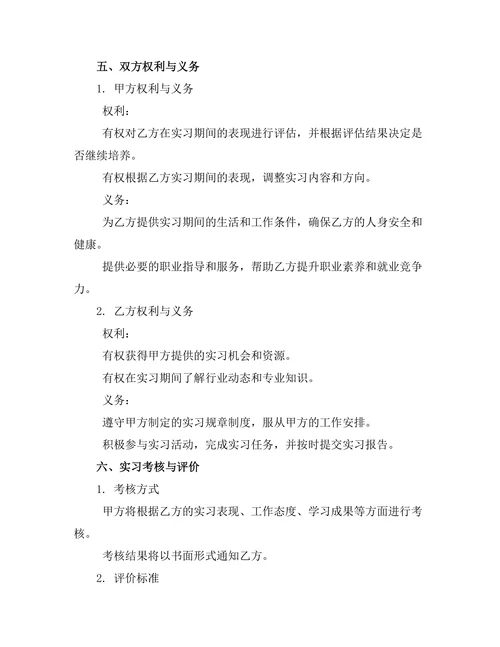 五、双方权利与义务

1. 甲方权利与义务

权利：

有权对乙方在实习期间的表现进行评估，并根据评估结果决定是否继续培养。

有权根据乙方实习期间的表现，调整实习内容和方向。

义务：

为乙方提供实习期间的生活和工作条件，确保乙方的人身安全和健康。

提供必要的职业指导和服务，帮助乙方提升职业素养和就业竞争力。

2. 乙方权利与义务

权利：

有权获得甲方提供的实习机会和资源。

有权在实习期间了解行业动态和专业知识。

义务：

遵守甲方制定的实习规章制度，服从甲方的工作安排。

积极参与实习活动，完成实习任务，并按时提交实习报告。

六、实习考核与评价

1. 考核方式

甲方将根据乙方的实习表现、工作态度、学习成果等方面进行考核。

考核结果将以书面形式通知乙方。

2. 评价标准